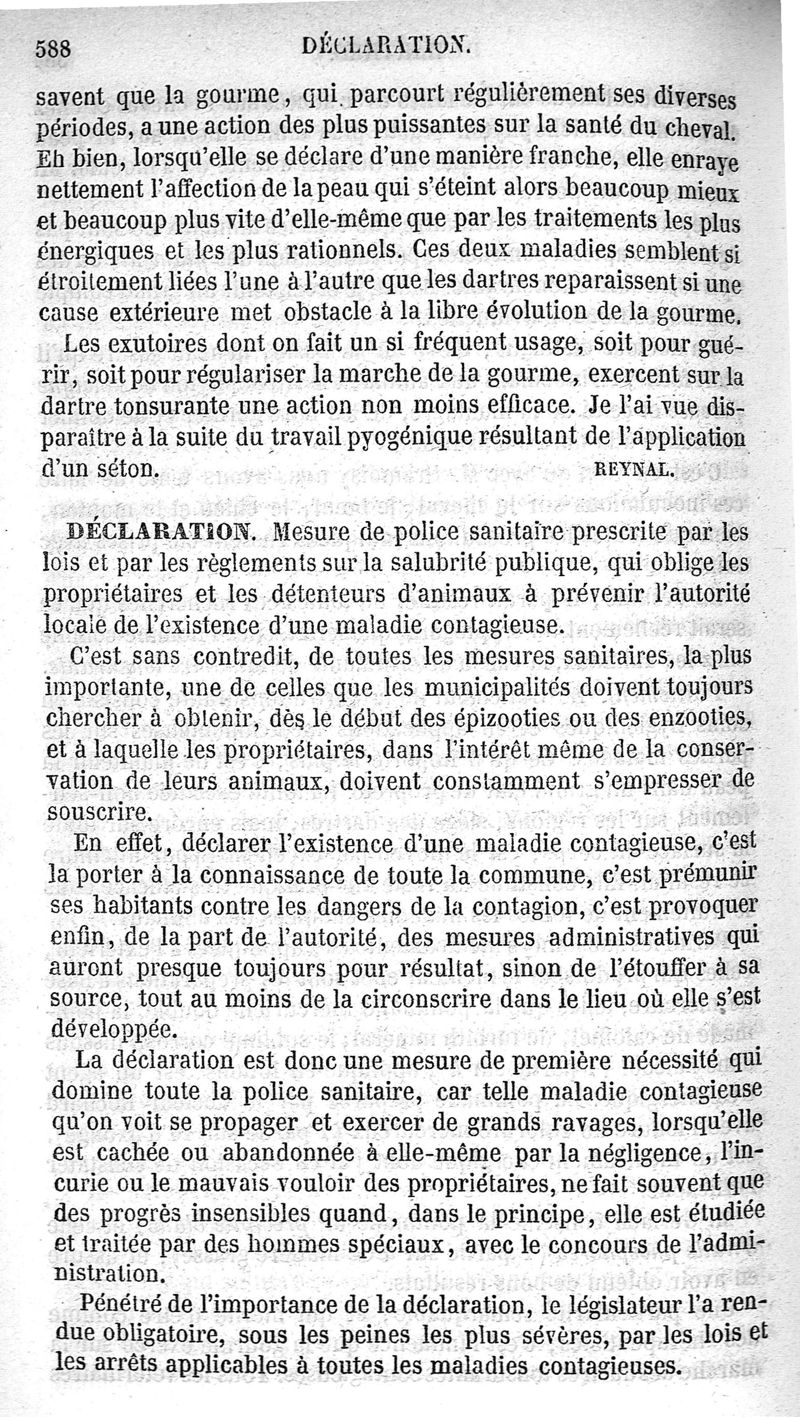 588 DÉCLARATION.

savent que la gourme, qui parcourt régulièrement ses diverses périodes, a une action des plus puissantes sur la santé du cheval. Eh bien, lorsqu'elle se déclare d'une manière franche, elle enraye nettement l'affection de la peau qui s'éteint alors beaucoup mieux et beaucoup plus vite d'elle-même que par les traitements les plus énergiques et les plus rationnels. Ces deux maladies semblent si étroitement liées l'une à l'autre que les dartres reparaissent si une cause extérieure met obstacle à la libre évolution de la gourme.

Les exutoires dont on fait un si fréquent usage, soit pour guérir, soit pour régulariser la marche de la gourme, exercent sur la dartre tonsurante une action non moins efficace. Je l'ai vue disparaître à la suite du travail pyogénique résultant de l'application d'un séton. REYNAL.

DÉCLARATION. Mesure de police sanitaire prescrite par les lois et par les règlements sur la salubrité publique, qui oblige les propriétaires et les détenteurs d'animaux à prévenir l'autorité locale de l'existence d'une maladie contagieuse.

C'est sans contredit, de toutes les mesures sanitaires, la plus importante, une de celles que les municipalités doivent toujours chercher à obtenir, dès le début des épizooties ou des enzooties, et à laquelle les propriétaires, dans l'intérêt même de la conservation de leurs animaux, doivent constamment s'empresser de souscrire.

En effet, déclarer l'existence d'une maladie contagieuse, c'est la porter à la connaissance de toute la commune, c'est prémunir ses habitants contre les dangers de la contagion, c'est provoquer enfin, de la part de l'autorité, des mesures administratives qui auront presque toujours pour résultat, sinon de l'étouffer à sa source, tout au moins de la circonscrire dans le lieu où elle s'est développée.

La déclaration est donc une mesure de première nécessité qui domine toute la police sanitaire, car telle maladie contagieuse qu'on voit se propager et exercer de grands ravages, lorsqu'elle est cachée ou abandonnée à elle-même par la négligence, l'incurie ou le mauvais vouloir des propriétaires, ne fait souvent que des progrès insensibles quand, dans le principe, elle est étudiée et traitée par des hommes spéciaux, avec le concours de l'administration.

Pénétré de l'importance de la déclaration, le législateur l'a rendue obligatoire, sous les peines les plus sévères, par les lois et les arrêts applicables à toutes les maladies contagieuses.